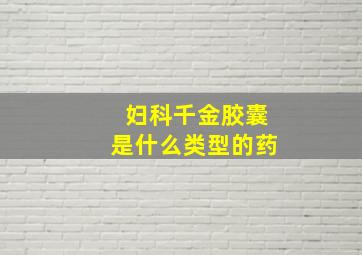 妇科千金胶囊
是什么类型的药